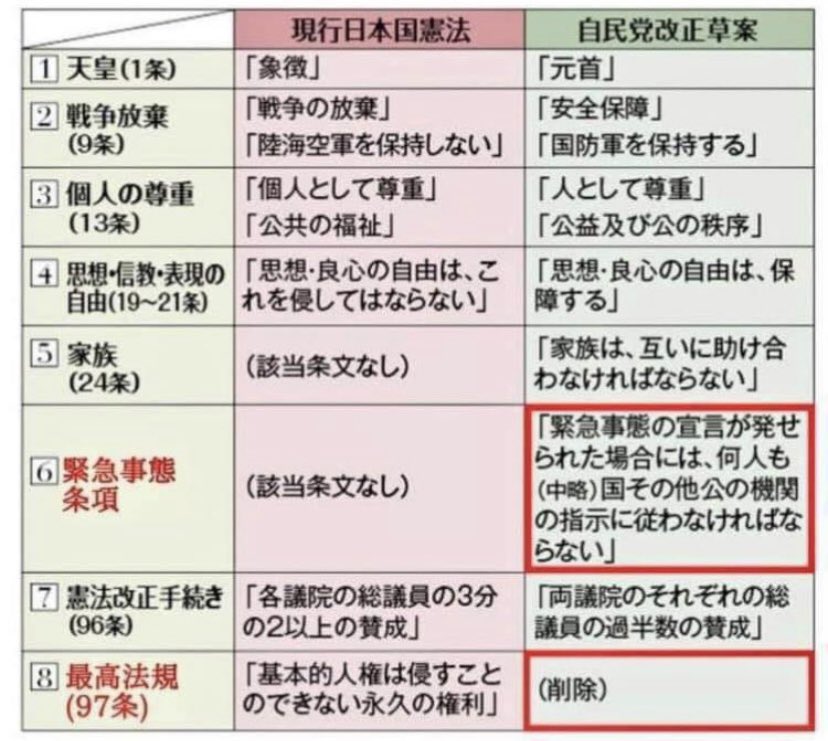 |  | 現行日本国憲法 | 自民党改正草案 |
|---|---|---|
| 1 天皇(1条) | 「象徴」 | 「元首」 |
| 2 戦争放棄 (9条) | 「戦争の放棄」 「陸海空軍を保持しない」 | 「安全保障」 「国防軍を保持する」 |
| 3 個人の尊重 (13条) | 「個人として尊重」 「公共の福祉」 | 「人として尊重」 「公益及び公の秩序」 |
| 4 思想・信教・表現の自由(19~21条) | 「思想・良心の自由は、これを侵してはならない」 | 「思想・良心の自由は、保障する」 |
| 5 家族 (24条) | (該当条文なし) | 「家族は、互いに助け合わなければならない」 |
| 6 緊急事態条項 | (該当条文なし) | 「緊急事態の宣言が発せられた場合には、何人も(中略)国その他公の機関の指示に従わなければならない」 |
| 7 憲法改正手続き (96条) | 「各議院の総議員の3分の2以上の賛成」 | 「両議院のそれぞれの総議員の過半数の賛成」 |
| 8 最高法規 (97条) | 「基本的人権は侵すことのできない永久の権利」 | (削除) |